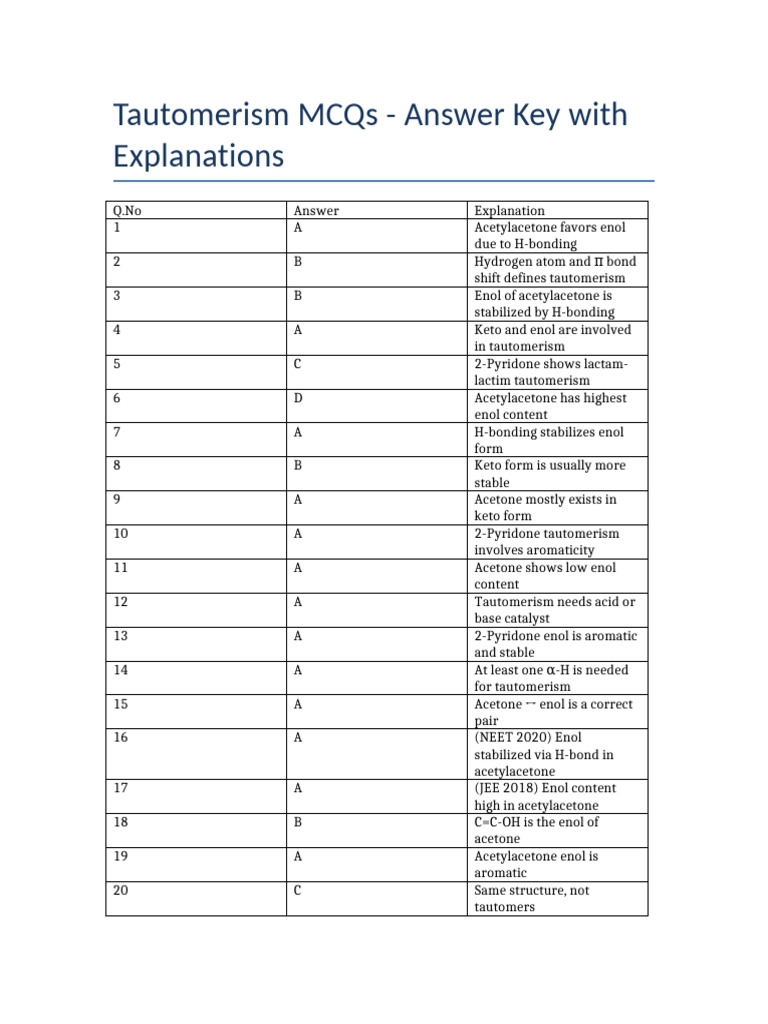 Tautomerism MCQs - Answer Key with Explanations

| Q.No | Answer | Explanation |
|---|---|---|
| 1 | A | Acetylacetone favors enol due to H-bonding |
| 2 | B | Hydrogen atom and π bond shift defines tautomerism |
| 3 | B | Enol of acetylacetone is stabilized by H-bonding |
| 4 | A | Keto and enol are involved in tautomerism |
| 5 | C | 2-Pyridone shows lactam-lactim tautomerism |
| 6 | D | Acetylacetone has highest enol content |
| 7 | A | H-bonding stabilizes enol form |
| 8 | B | Keto form is usually more stable |
| 9 | A | Acetone mostly exists in keto form |
| 10 | A | 2-Pyridone tautomerism involves aromaticity |
| 11 | A | Acetone shows low enol content |
| 12 | A | Tautomerism needs acid or base catalyst |
| 13 | A | 2-Pyridone enol is aromatic and stable |
| 14 | A | At least one α-H is needed for tautomerism |
| 15 | A | Acetone ↔ enol is a correct pair |
| 16 | A | (NEET 2020) Enol stabilized via H-bond in acetylacetone |
| 17 | A | (JEE 2018) Enol content high in acetylacetone |
| 18 | B | C=C-OH is the enol of acetone |
| 19 | A | Acetylacetone enol is aromatic |
| 20 | C | Same structure, not tautomers |